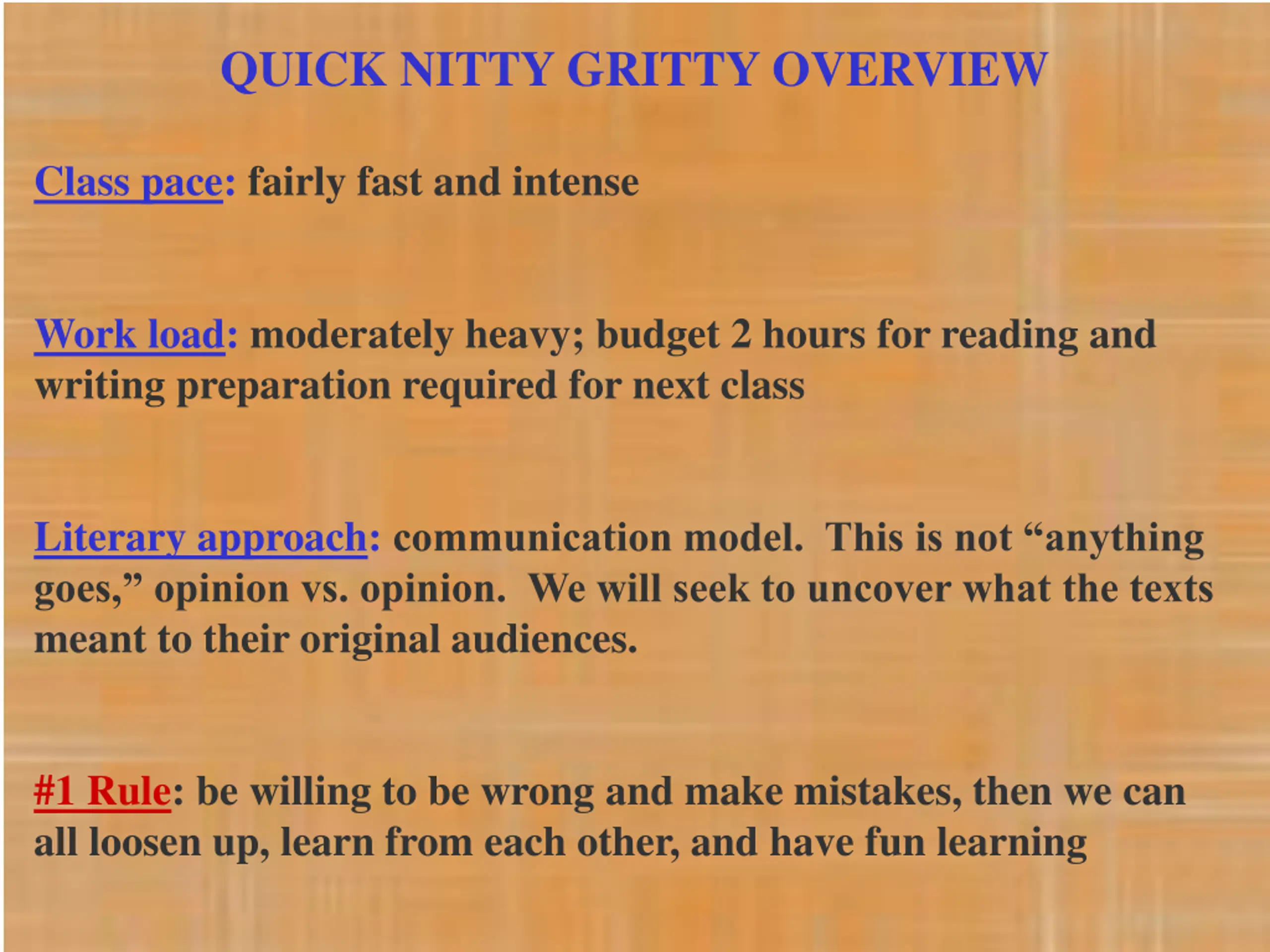 QUICK NITTY GRITTY OVERVIEW

Class pace: fairly fast and intense

Work load: moderately heavy; budget 2 hours for reading and writing preparation required for next class

Literary approach: communication model. This is not “anything goes,” opinion vs. opinion. We will seek to uncover what the texts meant to their original audiences.

#1 Rule: be willing to be wrong and make mistakes, then we can all loosen up, learn from each other, and have fun learning